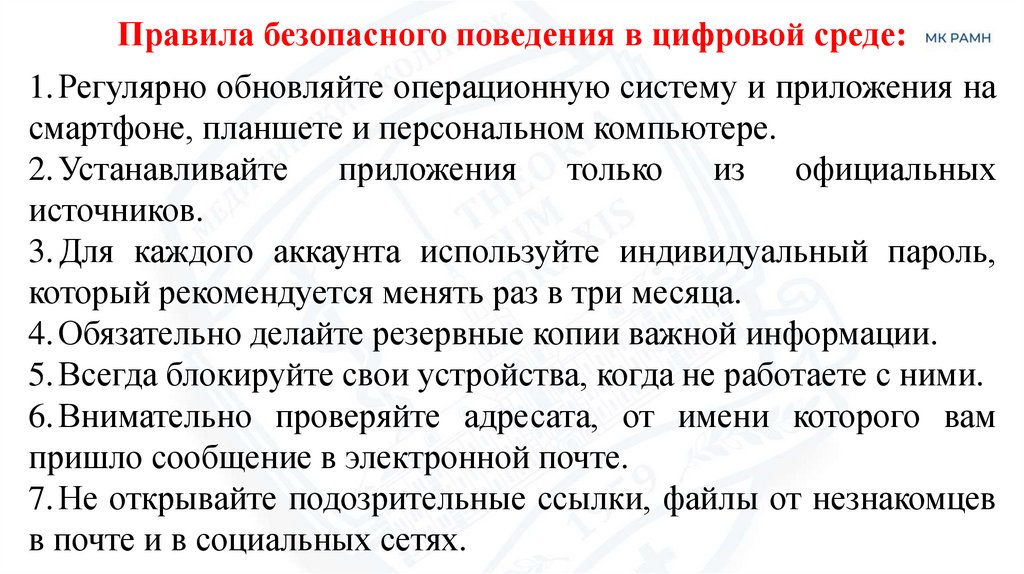 Правила безопасного поведения в цифровой среде:

МК РАМН

1. Регулярно обновляйте операционную систему и приложения на смартфоне, планшете и персональном компьютере.
2. Устанавливайте приложения только из официальных источников.
3. Для каждого аккаунта используйте индивидуальный пароль, который рекомендуется менять раз в три месяца.
4. Обязательно делайте резервные копии важной информации.
5. Всегда блокируйте свои устройства, когда не работаете с ними.
6. Внимательно проверяйте адресата, от имени которого вам пришло сообщение в электронной почте.
7. Не открывайте подозрительные ссылки, файлы от незнакомцев в почте и в социальных сетях.